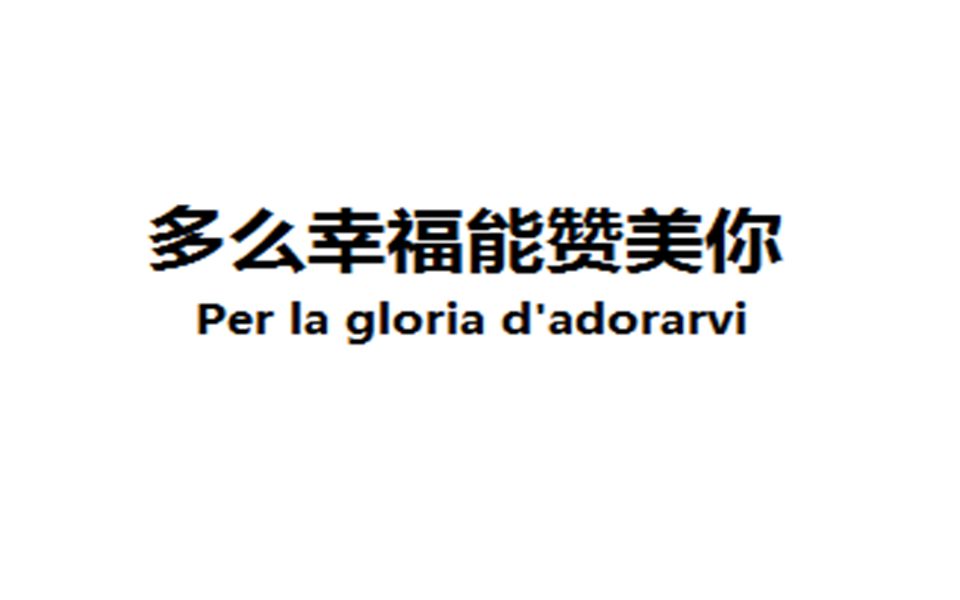 多么幸福能赞美你
Per la gloria d'adorarvi